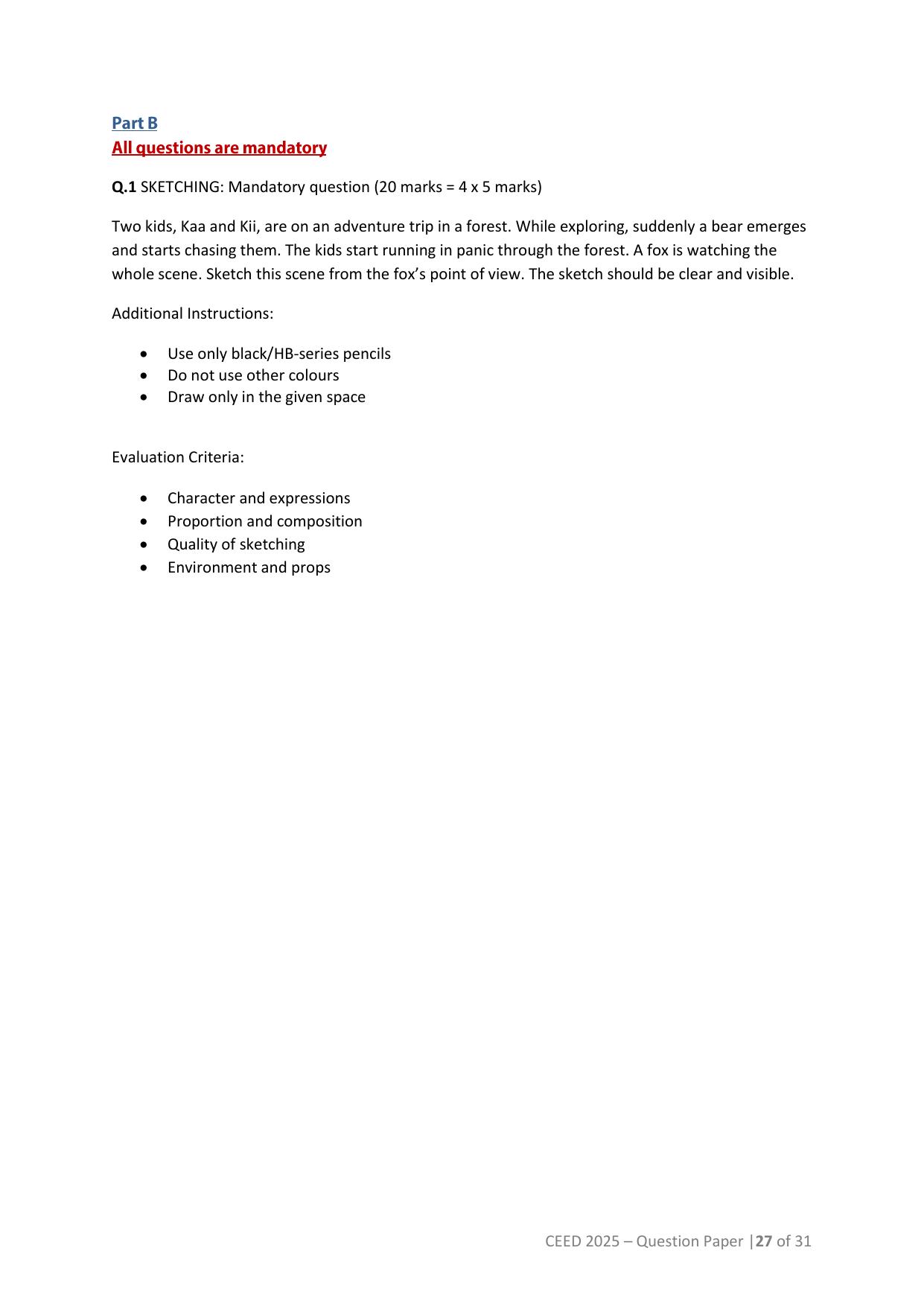 Part B
All questions are mandatory

Q.1 SKETCHING: Mandatory question (20 marks = 4 x 5 marks)

Two kids, Kaa and Kii, are on an adventure trip in a forest. While exploring, suddenly a bear emerges and starts chasing them. The kids start running in panic through the forest. A fox is watching the whole scene. Sketch this scene from the fox's point of view. The sketch should be clear and visible.

Additional Instructions:

• Use only black/HB-series pencils
• Do not use other colours
• Draw only in the given space

Evaluation Criteria:

• Character and expressions
• Proportion and composition
• Quality of sketching
• Environment and props

CEED 2025 – Question Paper |27 of 31